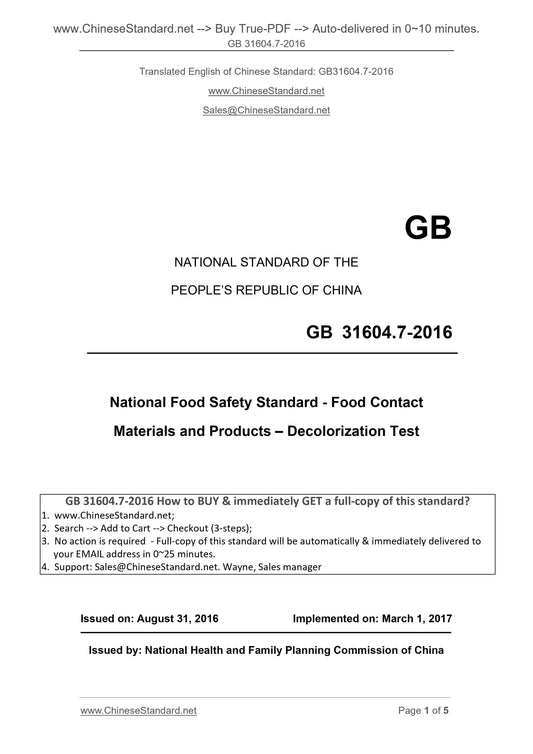 www.ChineseStandard.net --> Buy True-PDF --> Auto-delivered in 0~10 minutes.
GB 31604.7-2016

Translated English of Chinese Standard: GB31604.7-2016
www.ChineseStandard.net
Sales@ChineseStandard.net

GB

NATIONAL STANDARD OF THE
PEOPLE'S REPUBLIC OF CHINA

GB 31604.7-2016

National Food Safety Standard - Food Contact Materials and Products – Decolorization Test

GB 31604.7-2016 How to BUY & immediately GET a full-copy of this standard?
1. www.ChineseStandard.net;
2. Search --> Add to Cart --> Checkout (3-steps);
3. No action is required - Full-copy of this standard will be automatically & immediately delivered to your EMAIL address in 0~25 minutes.
4. Support: Sales@ChineseStandard.net. Wayne, Sales manager

Issued on: August 31, 2016 Implemented on: March 1, 2017

Issued by: National Health and Family Planning Commission of China

www.ChineseStandard.net Page 1 of 5